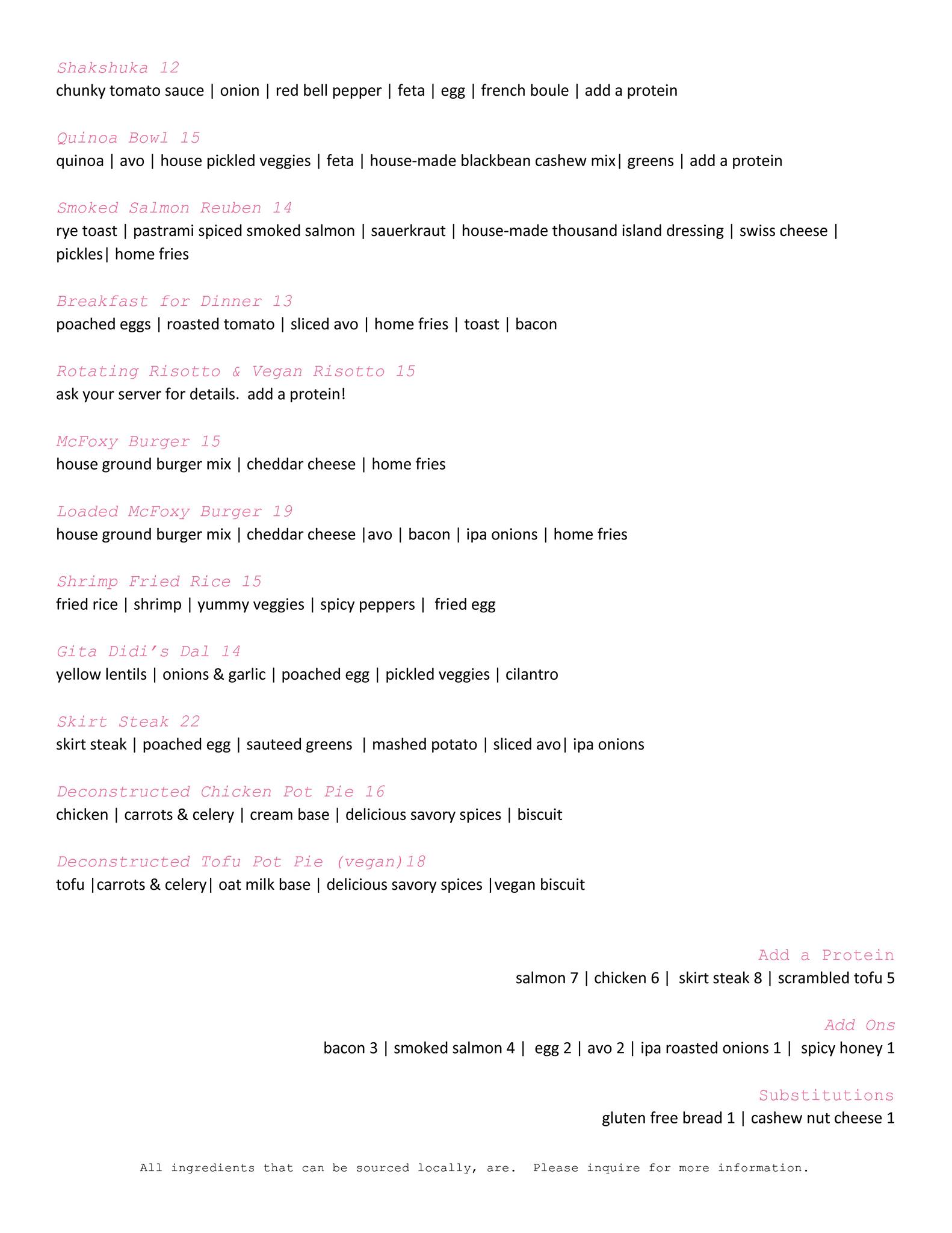 Shakshuka 12
chunky tomato sauce | onion | red bell pepper | feta | egg | french boule | add a protein

Quinoa Bowl 15
quinoa | avo | house pickled veggies | feta | house-made blackbean cashew mix| greens | add a protein

Smoked Salmon Reuben 14
rye toast | pastrami spiced smoked salmon | sauerkraut | house-made thousand island dressing | swiss cheese | pickles| home fries

Breakfast for Dinner 13
poached eggs | roasted tomato | sliced avo | home fries | toast | bacon

Rotating Risotto & Vegan Risotto 15
ask your server for details. add a protein!

McFoxy Burger 15
house ground burger mix | cheddar cheese | home fries

Loaded McFoxy Burger 19
house ground burger mix | cheddar cheese |avo | bacon | ipa onions | home fries

Shrimp Fried Rice 15
fried rice | shrimp | yummy veggies | spicy peppers | fried egg

Gita Didi's Dal 14
yellow lentils | onions & garlic | poached egg | pickled veggies | cilantro

Skirt Steak 22
skirt steak | poached egg | sauteed greens | mashed potato | sliced avo| ipa onions

Deconstructed Chicken Pot Pie 16
chicken | carrots & celery | cream base | delicious savory spices | biscuit

Deconstructed Tofu Pot Pie (vegan)18
tofu |carrots & celery| oat milk base | delicious savory spices |vegan biscuit

Add a Protein
salmon 7 | chicken 6 | skirt steak 8 | scrambled tofu 5

Add Ons
bacon 3 | smoked salmon 4 | egg 2 | avo 2 | ipa roasted onions 1 | spicy honey 1

Substitutions
gluten free bread 1 | cashew nut cheese 1

All ingredients that can be sourced locally, are. Please inquire for more information.